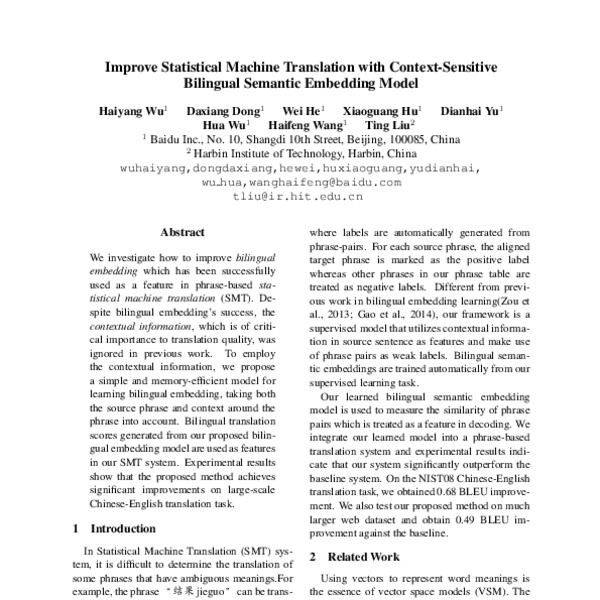 Improve Statistical Machine Translation with Context-Sensitive Bilingual Semantic Embedding Model

Haiyang Wu$^1$ Daxiang Dong$^1$ Wei He$^1$ Xiaoguang Hu$^1$ Dianhai Yu$^1$ Hua Wu$^1$ Haifeng Wang$^1$ Ting Liu$^2$

$^1$ Baidu Inc., No. 10, Shangdi 10th Street, Beijing, 100085, China
$^2$ Harbin Institute of Technology, Harbin, China
wuhaiyang,dongdaxiang,hewei,huxiaoguang,yudianhai, wu_hua,wanghaifeng@baidu.com
tliu@ir.hit.edu.cn

Abstract

We investigate how to improve bilingual embedding which has been successfully used as a feature in phrase-based statistical machine translation (SMT). Despite bilingual embedding's success, the contextual information, which is of critical importance to translation quality, was ignored in previous work. To employ the contextual information, we propose a simple and memory-efficient model for learning bilingual embedding, taking both the source phrase and context around the phrase into account. Bilingual translation scores generated from our proposed bilingual embedding model are used as features in our SMT system. Experimental results show that the proposed method achieves significant improvements on large-scale Chinese-English translation task.

1 Introduction

In Statistical Machine Translation (SMT) system, it is difficult to determine the translation of some phrases that have ambiguous meanings.For example, the phrase "结果 jieguo" can be trans-

where labels are automatically generated from phrase-pairs. For each source phrase, the aligned target phrase is marked as the positive label whereas other phrases in our phrase table are treated as negative labels. Different from previous work in bilingual embedding learning(Zou et al., 2013; Gao et al., 2014), our framework is a supervised model that utilizes contextual information in source sentence as features and make use of phrase pairs as weak labels. Bilingual semantic embeddings are trained automatically from our supervised learning task.

Our learned bilingual semantic embedding model is used to measure the similarity of phrase pairs which is treated as a feature in decoding. We integrate our learned model into a phrase-based translation system and experimental results indicate that our system significantly outperform the baseline system. On the NIST08 Chinese-English translation task, we obtained 0.68 BLEU improvement. We also test our proposed method on much larger web dataset and obtain 0.49 BLEU improvement against the baseline.

2 Related Work

Using vectors to represent word meanings is the essence of vector space models (VSM). The